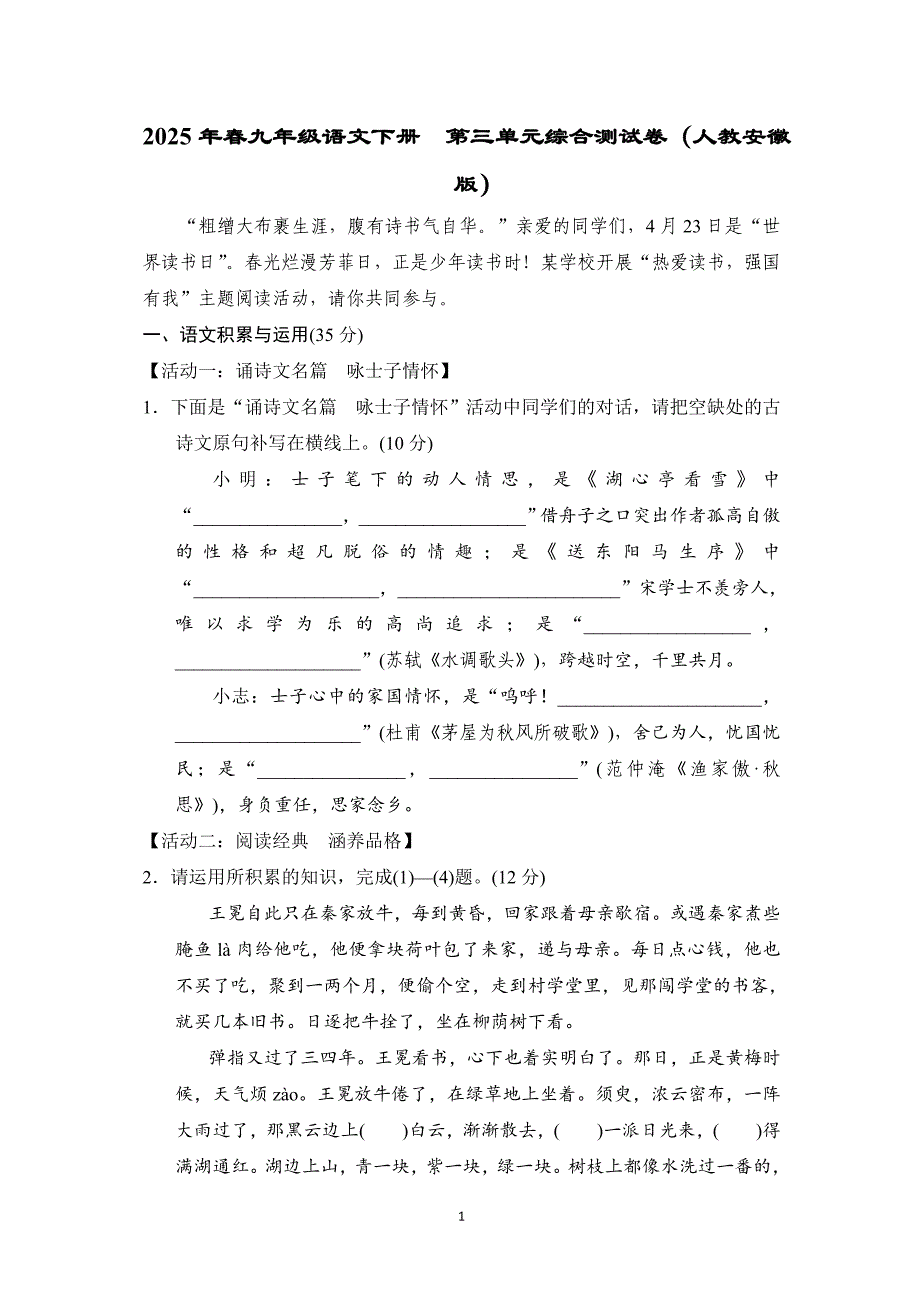 2025 年春九年级语文下册　第三单元综合测试卷（人教安徽版）

“粗缯大布裹生涯，腹有诗书气自华。”亲爱的同学们，4 月 23 日是“世界读书日”。春光烂漫芳菲日，正是少年读书时！某学校开展“热爱读书，强国有我”主题阅读活动，请你共同参与。

一、语文积累与运用(35 分)

【活动一：诵诗文名篇　咏士子情怀】

1．下面是“诵诗文名篇　咏士子情怀”活动中同学们的对话，请把空缺处的古诗文原句补写在横线上。(10 分)

小明：士子笔下的动人情思，是《湖心亭看雪》中“________________，__________________”借舟子之口突出作者孤高自傲的性格和超凡脱俗的情趣；是《送东阳马生序》中“____________________，________________________”宋学士不羡旁人，唯以求学为乐的高尚追求；是“__________________，____________________”(苏轼《水调歌头》)，跨越时空，千里共月。

小志：士子心中的家国情怀，是“呜呼！______________________，____________________”(杜甫《茅屋为秋风所破歌》)，舍己为人，忧国忧民；是“________________，________________”(范仲淹《渔家傲·秋思》)，身负重任，思家念乡。

【活动二：阅读经典　涵养品格】

2．请运用所积累的知识，完成(1)—(4)题。(12 分)

王冕自此只在秦家放牛，每到黄昏，回家跟着母亲歇宿。或遇秦家煮些腌鱼 là 肉给他吃，他便拿块荷叶包了来家，递与母亲。每日点心钱，他也不买了吃，聚到一两个月，便偷个空，走到村学堂里，见那闯学堂的书客，就买几本旧书。日逐把牛拴了，坐在柳荫树下看。

弹指又过了三四年。王冕看书，心下也着实明白了。那日，正是黄梅时候，天气烦 zào。王冕放牛倦了，在绿草地上坐着。须臾，浓云密布，一阵大雨过了，那黑云边上(　　)白云，渐渐散去，(　　)一派日光来，(　　)得满湖通红。湖边上山，青一块，紫一块，绿一块。树枝上都像水洗过一番的，

1